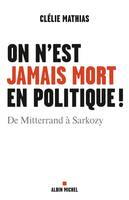 CLÉLIE MATHIAS

ON N'EST JAMAIS MORT EN POLITIQUE !

De Mitterrand à Sarkozy

ALBIN MICHEL